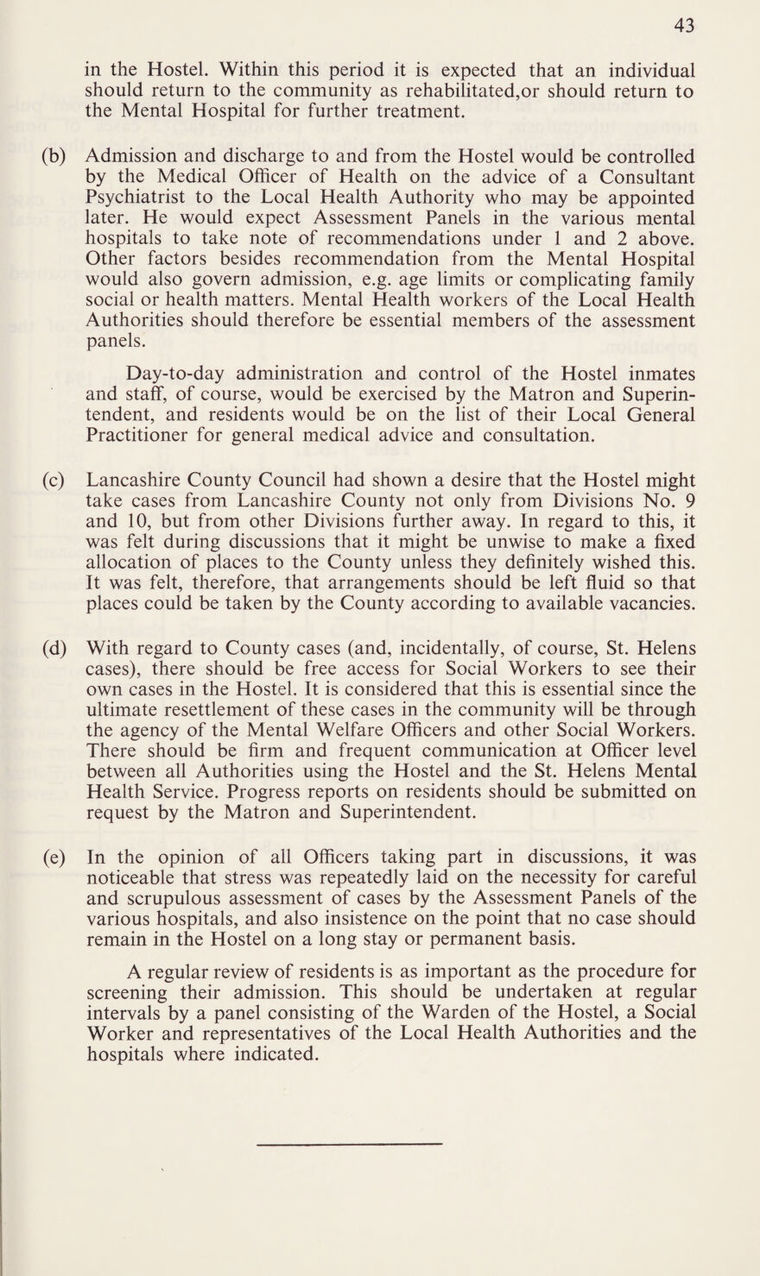 43

in the Hostel. Within this period it is expected that an individual should return to the community as rehabilitated,or should return to the Mental Hospital for further treatment.

(b) Admission and discharge to and from the Hostel would be controlled by the Medical Officer of Health on the advice of a Consultant Psychiatrist to the Local Health Authority who may be appointed later. He would expect Assessment Panels in the various mental hospitals to take note of recommendations under 1 and 2 above. Other factors besides recommendation from the Mental Hospital would also govern admission, e.g. age limits or complicating family social or health matters. Mental Health workers of the Local Health Authorities should therefore be essential members of the assessment panels.

Day-to-day administration and control of the Hostel inmates and staff, of course, would be exercised by the Matron and Superintendent, and residents would be on the list of their Local General Practitioner for general medical advice and consultation.

(c) Lancashire County Council had shown a desire that the Hostel might take cases from Lancashire County not only from Divisions No. 9 and 10, but from other Divisions further away. In regard to this, it was felt during discussions that it might be unwise to make a fixed allocation of places to the County unless they definitely wished this. It was felt, therefore, that arrangements should be left fluid so that places could be taken by the County according to available vacancies.

(d) With regard to County cases (and, incidentally, of course, St. Helens cases), there should be free access for Social Workers to see their own cases in the Hostel. It is considered that this is essential since the ultimate resettlement of these cases in the community will be through the agency of the Mental Welfare Officers and other Social Workers. There should be firm and frequent communication at Officer level between all Authorities using the Hostel and the St. Helens Mental Health Service. Progress reports on residents should be submitted on request by the Matron and Superintendent.

(e) In the opinion of all Officers taking part in discussions, it was noticeable that stress was repeatedly laid on the necessity for careful and scrupulous assessment of cases by the Assessment Panels of the various hospitals, and also insistence on the point that no case should remain in the Hostel on a long stay or permanent basis.

A regular review of residents is as important as the procedure for screening their admission. This should be undertaken at regular intervals by a panel consisting of the Warden of the Hostel, a Social Worker and representatives of the Local Health Authorities and the hospitals where indicated.